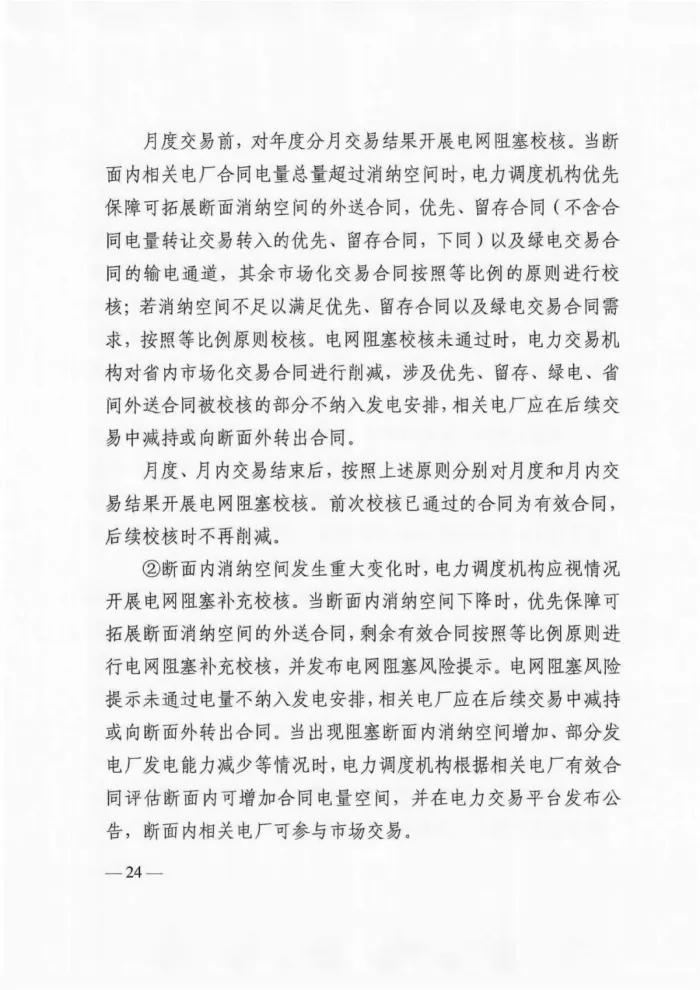 月度交易前，对年度分月交易结果开展电网阻塞校核。当断面内相关电厂合同电量总量超过消纳空间时，电力调度机构优先保障可拓展断面消纳空间的外送合同，优先、留存合同（不含合同电量转让交易转入的优先、留存合同，下同）以及绿电交易合同的输电通道，其余市场化交易合同按照等比例的原则进行校核；若消纳空间不足以满足优先、留存合同以及绿电交易合同需求，按照等比例原则校核。电网阻塞校核未通过时，电力交易机构对省内市场化交易合同进行削减，涉及优先、留存、绿电、省间外送合同被校核的部分不纳入发电安排，相关电厂应在后续交易中减持或向断面外转出合同。

月度、月内交易结束后，按照上述原则分别对月度和月内交易结果开展电网阻塞校核。前次校核已通过的合同为有效合同，后续校核时不再削减。

②断面内消纳空间发生重大变化时，电力调度机构应视情况开展电网阻塞补充校核。当断面内消纳空间下降时，优先保障可拓展断面消纳空间的外送合同，剩余有效合同按照等比例原则进行电网阻塞补充校核，并发布电网阻塞风险提示。电网阻塞风险提示未通过电量不纳入发电安排，相关电厂应在后续交易中减持或向断面外转出合同。当出现阻塞断面内消纳空间增加、部分发电厂发电能力减少等情况时，电力调度机构根据相关电厂有效合同评估断面内可增加合同电量空间，并在电力交易平台发布公告，断面内相关电厂可参与市场交易。

— 24 —